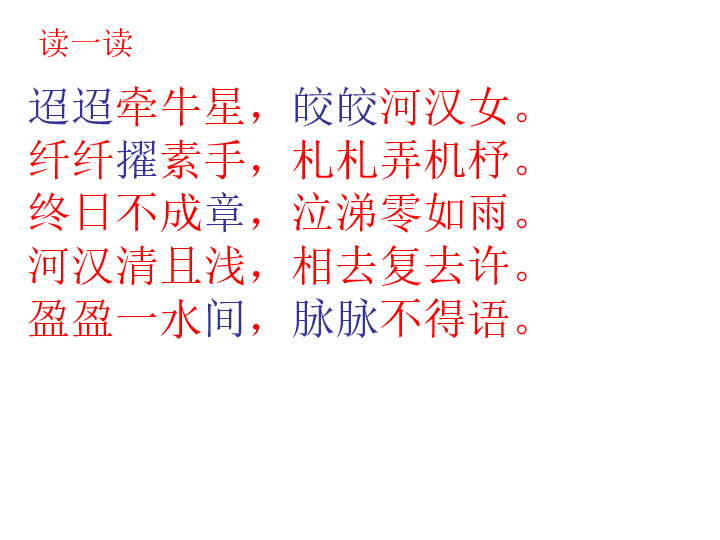 读一读

迢迢牵牛星，皎皎河汉女。
纤纤擢素手，札札弄机杼。
终日不成章，泣涕零如雨。
河汉清且浅，相去复去许。
盈盈一水间，脉脉不得语。